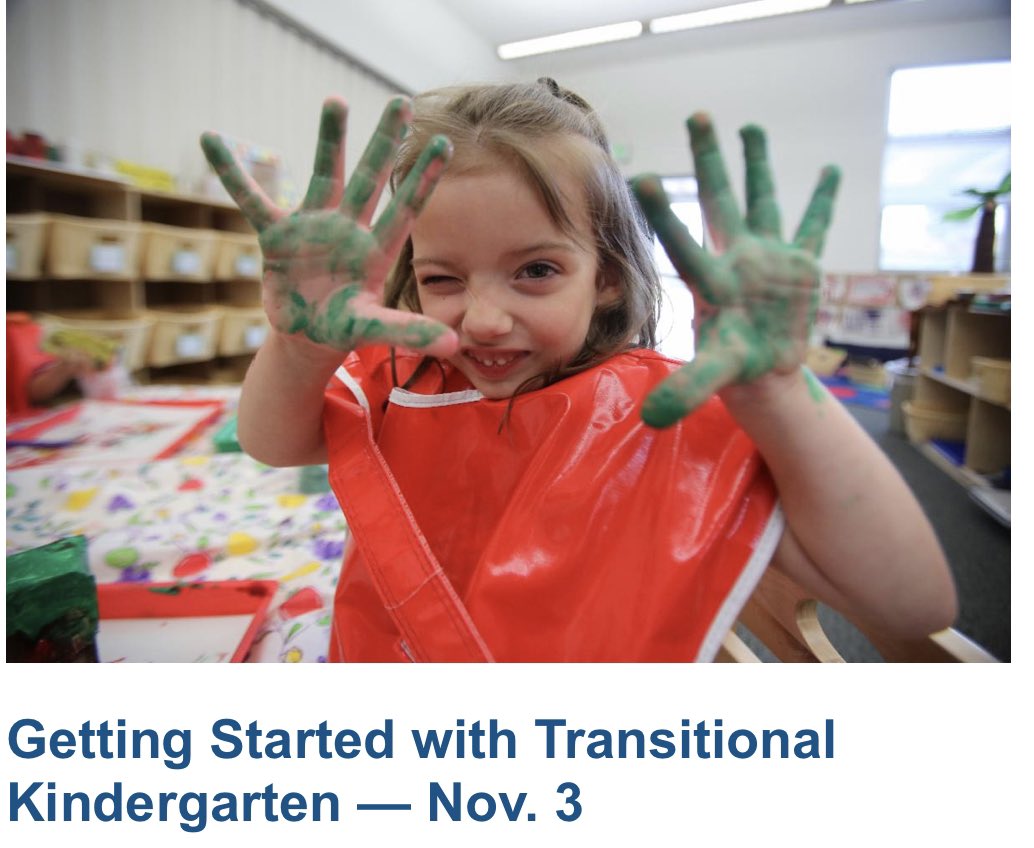 Getting Started with Transitional Kindergarten — Nov. 3